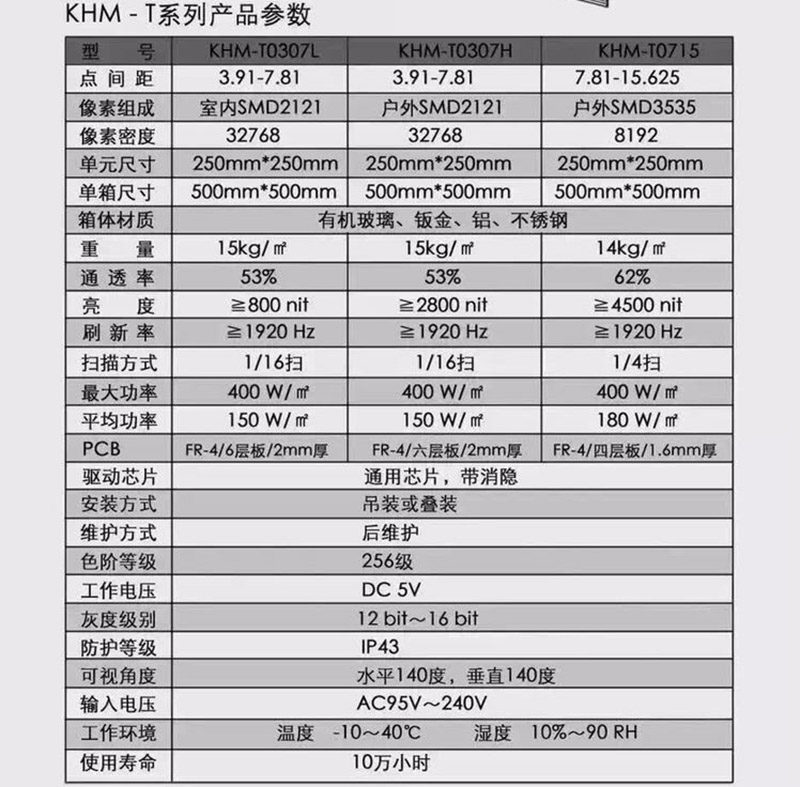 KHM - T系列产品参数

| 型　号 | KHM-T0307L | KHM-T0307H | KHM-T0715 |
|---|---|---|---|
| 点间距 | 3.91-7.81 | 3.91-7.81 | 7.81-15.625 |
| 像素组成 | 室内SMD2121 | 户外SMD2121 | 户外SMD3535 |
| 像素密度 | 32768 | 32768 | 8192 |
| 单元尺寸 | 250mm*250mm | 250mm*250mm | 250mm*250mm |
| 单箱尺寸 | 500mm*500mm | 500mm*500mm | 500mm*500mm |
| 箱体材质 | 有机玻璃、钣金、铝、不锈钢 | | |
| 重　量 | 15kg/㎡ | 15kg/㎡ | 14kg/㎡ |
| 通透率 | 53% | 53% | 62% |
| 亮　度 | ≧800 nit | ≧2800 nit | ≧4500 nit |
| 刷新率 | ≧1920 Hz | ≧1920 Hz | ≧1920 Hz |
| 扫描方式 | 1/16扫 | 1/16扫 | 1/4扫 |
| 最大功率 | 400 W/㎡ | 400 W/㎡ | 400 W/㎡ |
| 平均功率 | 150 W/㎡ | 150 W/㎡ | 180 W/㎡ |
| PCB | FR-4/6层板/2mm厚 | FR-4/六层板/2mm厚 | FR-4/四层板/1.6mm厚 |
| 驱动芯片 | 通用芯片，带消隐 | | |
| 安装方式 | 吊装或叠装 | | |
| 维护方式 | 后维护 | | |
| 色阶等级 | 256级 | | |
| 工作电压 | DC 5V | | |
| 灰度级别 | 12 bit～16 bit | | |
| 防护等级 | IP43 | | |
| 可视角度 | 水平140度，垂直140度 | | |
| 输入电压 | AC95V～240V | | |
| 工作环境 | 温度 -10～40℃ 湿度 10%～90 RH | | |
| 使用寿命 | 10万小时 | | |